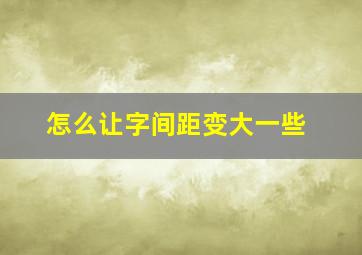 怎么让字间距变大一些